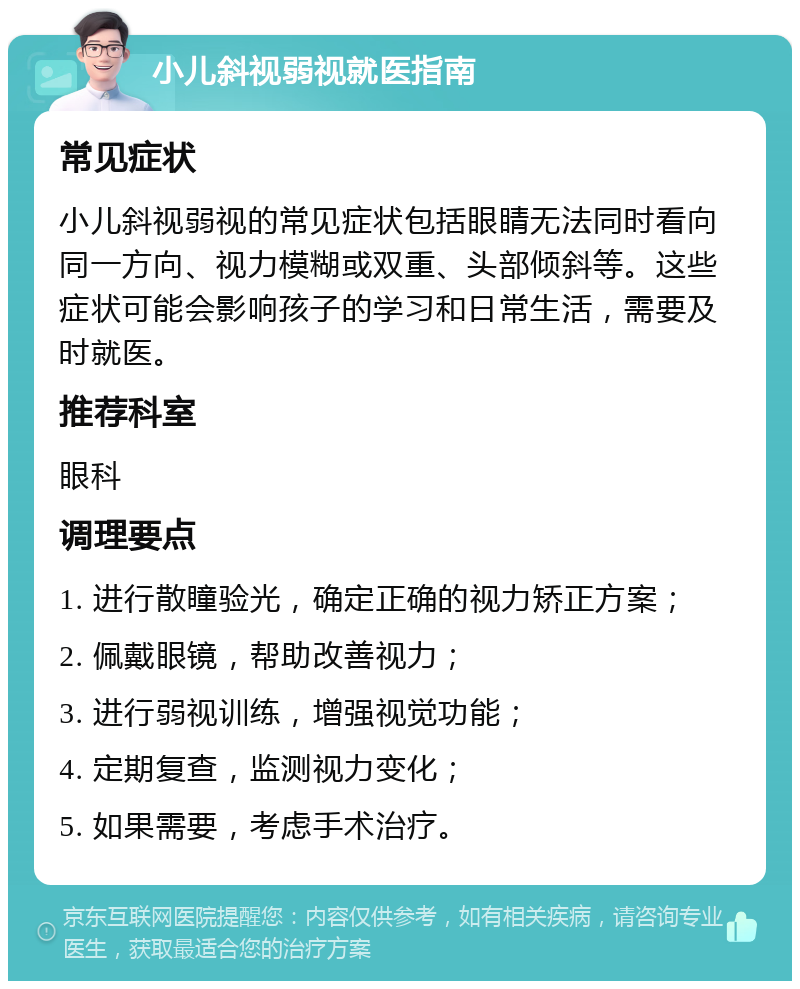 小儿斜视弱视就医指南

常见症状

小儿斜视弱视的常见症状包括眼睛无法同时看向同一方向、视力模糊或双重、头部倾斜等。这些症状可能会影响孩子的学习和日常生活，需要及时就医。

推荐科室

眼科

调理要点

1. 进行散瞳验光，确定正确的视力矫正方案；

2. 佩戴眼镜，帮助改善视力；

3. 进行弱视训练，增强视觉功能；

4. 定期复查，监测视力变化；

5. 如果需要，考虑手术治疗。

京东互联网医院提醒您：内容仅供参考，如有相关疾病，请咨询专业医生，获取最适合您的治疗方案